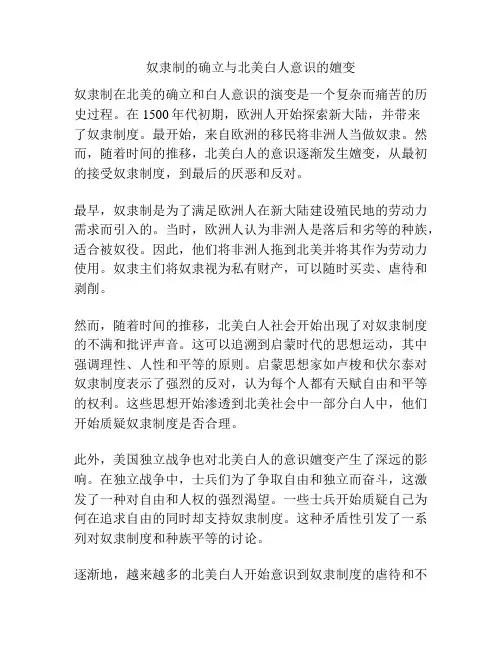 奴隶制的确立与北美白人意识的嬗变

奴隶制在北美的确立和白人意识的演变是一个复杂而痛苦的历史过程。在 1500 年代初期，欧洲人开始探索新大陆，并带来了奴隶制度。最开始，来自欧洲的移民将非洲人当做奴隶。然而，随着时间的推移，北美白人的意识逐渐发生嬗变，从最初的接受奴隶制度，到最后的厌恶和反对。

最早，奴隶制是为了满足欧洲人在新大陆建设殖民地的劳动力需求而引入的。当时，欧洲人认为非洲人是落后和劣等的种族，适合被奴役。因此，他们将非洲人拖到北美并将其作为劳动力使用。奴隶主们将奴隶视为私有财产，可以随时买卖、虐待和剥削。

然而，随着时间的推移，北美白人社会开始出现了对奴隶制度的不满和批评声音。这可以追溯到启蒙时代的思想运动，其中强调理性、人性和平等的原则。启蒙思想家如卢梭和伏尔泰对奴隶制度表示了强烈的反对，认为每个人都有天赋自由和平等的权利。这些思想开始渗透到北美社会中一部分白人中，他们开始质疑奴隶制度是否合理。

此外，美国独立战争也对北美白人的意识嬗变产生了深远的影响。在独立战争中，士兵们为了争取自由和独立而奋斗，这激发了一种对自由和人权的强烈渴望。一些士兵开始质疑自己为何在追求自由的同时却支持奴隶制度。这种矛盾性引发了一系列对奴隶制度和种族平等的讨论。

逐渐地，越来越多的北美白人开始意识到奴隶制度的虐待和不